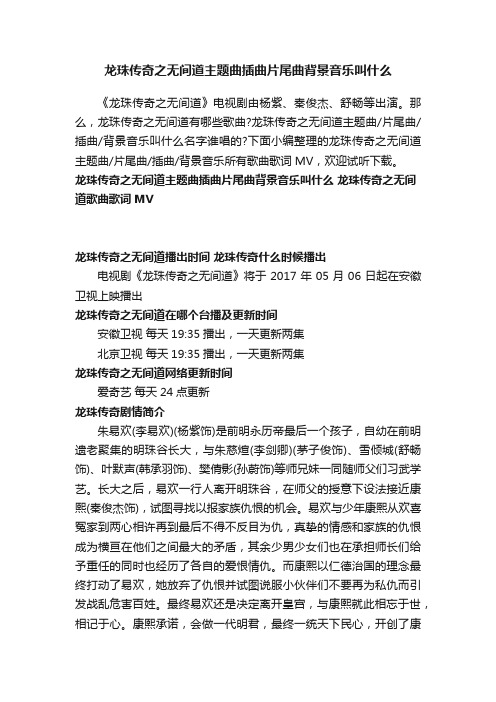 龙珠传奇之无间道主题曲插曲片尾曲背景音乐叫什么

《龙珠传奇之无间道》电视剧由杨紫、秦俊杰、舒畅等出演。那么，龙珠传奇之无间道有哪些歌曲?龙珠传奇之无间道主题曲/片尾曲/插曲/背景音乐叫什么名字谁唱的?下面小编整理的龙珠传奇之无间道主题曲/片尾曲/插曲/背景音乐所有歌曲歌词 MV，欢迎试听下载。

龙珠传奇之无间道主题曲插曲片尾曲背景音乐叫什么 龙珠传奇之无间道歌曲歌词 MV

龙珠传奇之无间道播出时间 龙珠传奇什么时候播出

电视剧《龙珠传奇之无间道》将于 2017 年 05 月 06 日起在安徽卫视上映播出

龙珠传奇之无间道在哪个台播及更新时间

安徽卫视 每天 19:35 播出，一天更新两集

北京卫视 每天 19:35 播出，一天更新两集

龙珠传奇之无间道网络更新时间

爱奇艺 每天 24 点更新

龙珠传奇剧情简介

朱易欢(李易欢)(杨紫饰)是前明永历帝最后一个孩子，自幼在前明遗老聚集的明珠谷长大，与朱慈煊(李剑卿)(茅子俊饰)、雪倾城(舒畅饰)、叶默声(韩承羽饰)、樊倩影(孙蔚饰)等师兄妹一同随师父们习武学艺。长大之后，易欢一行人离开明珠谷，在师父的授意下设法接近康熙(秦俊杰饰)，试图寻找以报家族仇恨的机会。易欢与少年康熙从欢喜冤家到两心相许再到最后不得不反目为仇，真挚的情感和家族的仇恨成为横亘在他们之间最大的矛盾，其余少男少女们也在承担师长们给予重任的同时也经历了各自的爱恨情仇。而康熙以仁德治国的理念最终打动了易欢，她放弃了仇恨并试图说服小伙伴们不要再为私仇而引发战乱危害百姓。最终易欢还是决定离开皇宫，与康熙就此相忘于世，相记于心。康熙承诺，会做一代明君，最终一统天下民心，开创了康